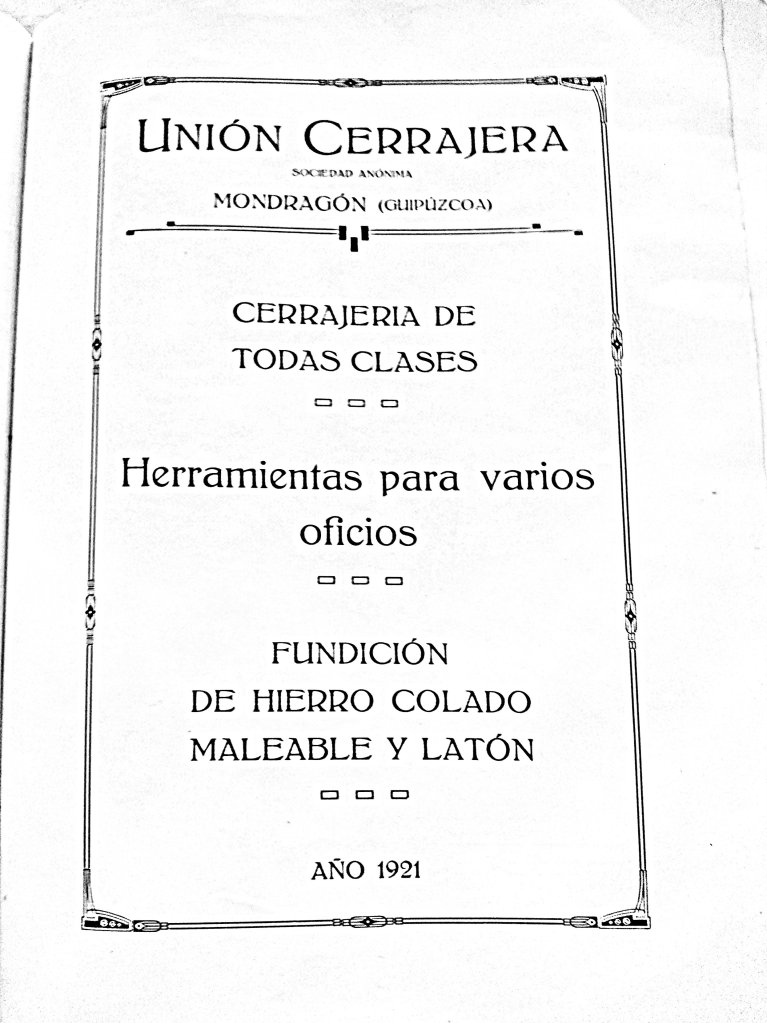 UNIÓN CERRAJERA
SOCIEDAD ANÓNIMA
MONDRAGÓN (GUIPÚZCOA)

CERRAJERIA DE TODAS CLASES

Herramientas para varios oficios

FUNDICIÓN DE HIERRO COLADO MALEABLE Y LATÓN

AÑO 1921